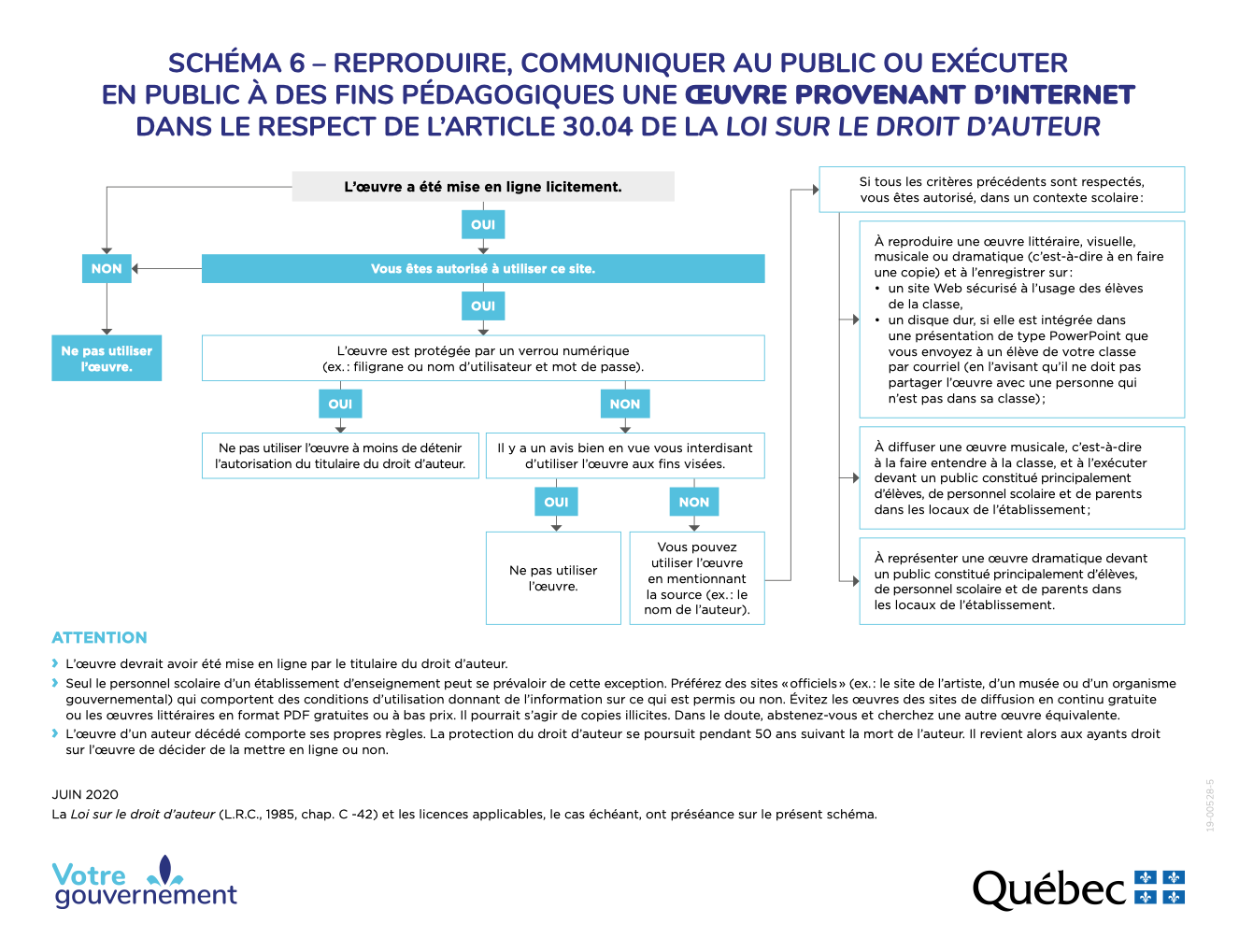 SCHÉMA 6 – REPRODUIRE, COMMUNIQUER AU PUBLIC OU EXÉCUTER EN PUBLIC À DES FINS PÉDAGOGIQUES UNE ŒUVRE PROVENANT D'INTERNET DANS LE RESPECT DE L'ARTICLE 30.04 DE LA LOI SUR LE DROIT D'AUTEUR

L'œuvre a été mise en ligne licitement.

OUI

NON

Vous êtes autorisé à utiliser ce site.

OUI

Ne pas utiliser l'œuvre.

L'œuvre est protégée par un verrou numérique (ex. : filigrane ou nom d'utilisateur et mot de passe).

OUI

NON

Ne pas utiliser l'œuvre à moins de détenir l'autorisation du titulaire du droit d'auteur.

Il y a un avis bien en vue vous interdisant d'utiliser l'œuvre aux fins visées.

OUI

NON

Ne pas utiliser l'œuvre.

Vous pouvez utiliser l'œuvre en mentionnant la source (ex. : le nom de l'auteur).

Si tous les critères précédents sont respectés, vous êtes autorisé, dans un contexte scolaire :

À reproduire une œuvre littéraire, visuelle, musicale ou dramatique (c'est-à-dire à en faire une copie) et à l'enregistrer sur :
• un site Web sécurisé à l'usage des élèves de la classe,
• un disque dur, si elle est intégrée dans une présentation de type PowerPoint que vous envoyez à un élève de votre classe par courriel (en l'avisant qu'il ne doit pas partager l'œuvre avec une personne qui n'est pas dans sa classe) ;

À diffuser une œuvre musicale, c'est-à-dire à la faire entendre à la classe, et à l'exécuter devant un public constitué principalement d'élèves, de personnel scolaire et de parents dans les locaux de l'établissement ;

À représenter une œuvre dramatique devant un public constitué principalement d'élèves, de personnel scolaire et de parents dans les locaux de l'établissement.

ATTENTION

› L'œuvre devrait avoir été mise en ligne par le titulaire du droit d'auteur.
› Seul le personnel scolaire d'un établissement d'enseignement peut se prévaloir de cette exception. Préférez des sites « officiels » (ex. : le site de l'artiste, d'un musée ou d'un organisme gouvernemental) qui comportent des conditions d'utilisation donnant de l'information sur ce qui est permis ou non. Évitez les œuvres des sites de diffusion en continu gratuite ou les œuvres littéraires en format PDF gratuites ou à bas prix. Il pourrait s'agir de copies illicites. Dans le doute, abstenez-vous et cherchez une autre œuvre équivalente.
› L'œuvre d'un auteur décédé comporte ses propres règles. La protection du droit d'auteur se poursuit pendant 50 ans suivant la mort de l'auteur. Il revient alors aux ayants droit sur l'œuvre de décider de la mettre en ligne ou non.

JUIN 2020
La Loi sur le droit d'auteur (L.R.C., 1985, chap. C -42) et les licences applicables, le cas échéant, ont préséance sur le présent schéma.

19-00528-5

Votre gouvernement

Québec